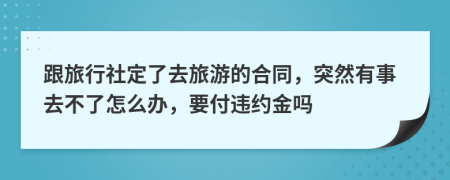 跟旅行社定了去旅游的合同，突然有事去不了怎么办，要付违约金吗